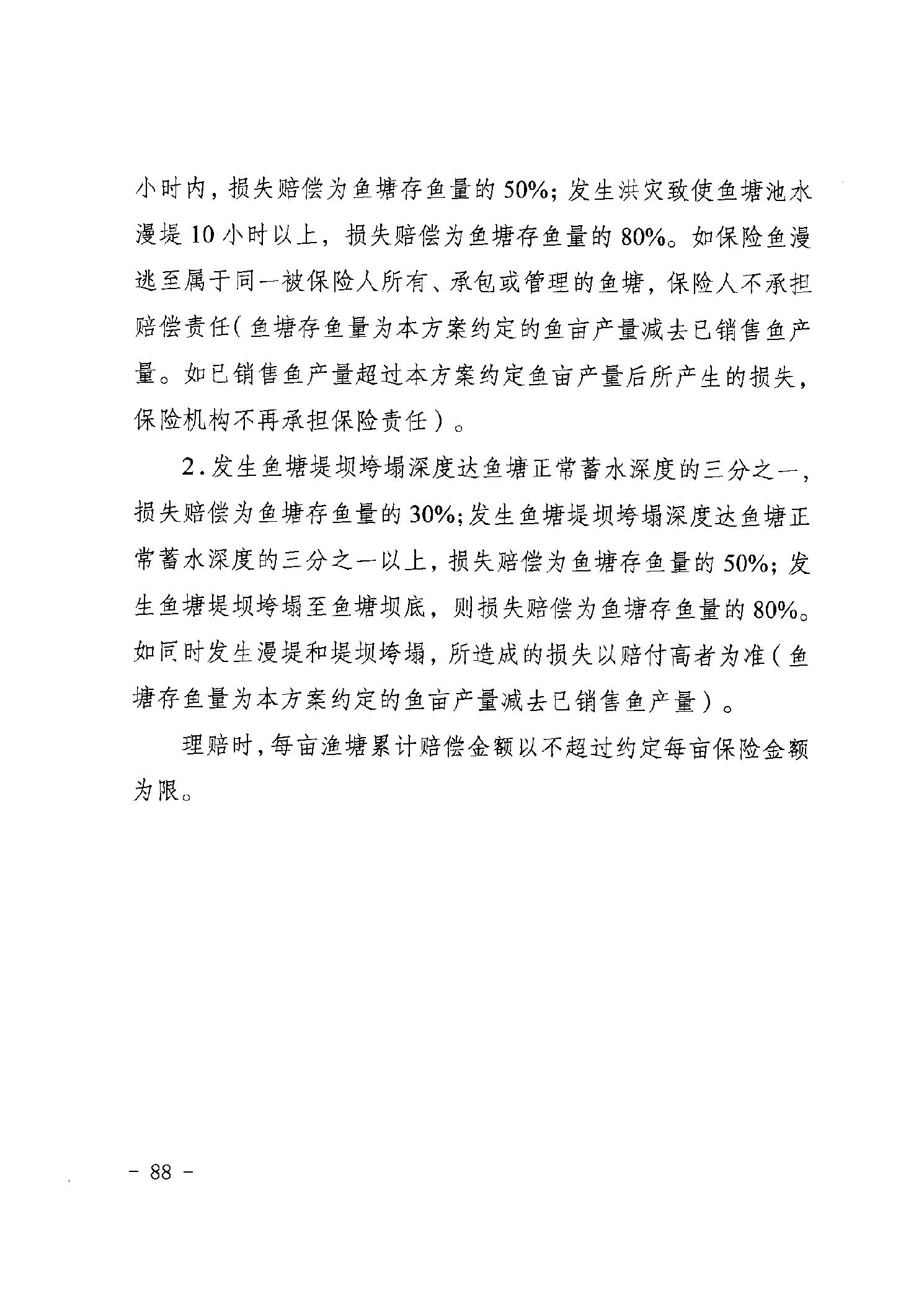 小时内，损失赔偿为鱼塘存鱼量的50%；发生洪灾致使鱼塘池水漫堤10小时以上，损失赔偿为鱼塘存鱼量的80%。如保险鱼漫逃至属于同一被保险人所有、承包或管理的鱼塘，保险人不承担赔偿责任（鱼塘存鱼量为本方案约定的鱼亩产量减去已销售鱼产量。如已销售鱼产量超过本方案约定鱼亩产量后所产生的损失，保险机构不再承担保险责任）。

2.发生鱼塘堤坝垮塌深度达鱼塘正常蓄水深度的三分之一，损失赔偿为鱼塘存鱼量的30%；发生鱼塘堤坝垮塌深度达鱼塘正常蓄水深度的三分之一以上，损失赔偿为鱼塘存鱼量的50%；发生鱼塘堤坝垮塌至鱼塘坝底，则损失赔偿为鱼塘存鱼量的80%。如同时发生漫堤和堤坝垮塌，所造成的损失以赔付高者为准（鱼塘存鱼量为本方案约定的鱼亩产量减去已销售鱼产量）。

理赔时，每亩渔塘累计赔偿金额以不超过约定每亩保险金额为限。

- 88 -